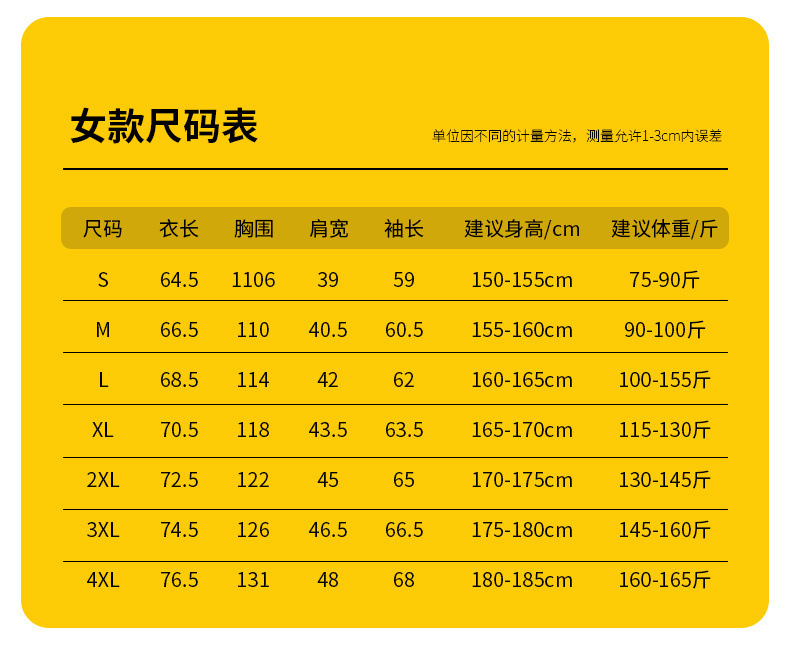 女款尺码表

单位因不同的计量方法，测量允许1-3cm内误差

| 尺码 | 衣长 | 胸围 | 肩宽 | 袖长 | 建议身高/cm | 建议体重/斤 |
|---|---|---|---|---|---|---|
| S | 64.5 | 1106 | 39 | 59 | 150-155cm | 75-90斤 |
| M | 66.5 | 110 | 40.5 | 60.5 | 155-160cm | 90-100斤 |
| L | 68.5 | 114 | 42 | 62 | 160-165cm | 100-155斤 |
| XL | 70.5 | 118 | 43.5 | 63.5 | 165-170cm | 115-130斤 |
| 2XL | 72.5 | 122 | 45 | 65 | 170-175cm | 130-145斤 |
| 3XL | 74.5 | 126 | 46.5 | 66.5 | 175-180cm | 145-160斤 |
| 4XL | 76.5 | 131 | 48 | 68 | 180-185cm | 160-165斤 |